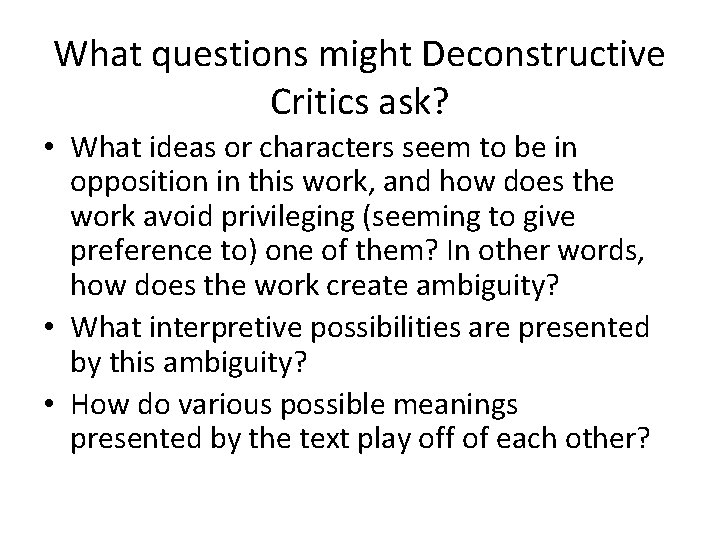 What questions might Deconstructive Critics ask?

• What ideas or characters seem to be in opposition in this work, and how does the work avoid privileging (seeming to give preference to) one of them? In other words, how does the work create ambiguity?
• What interpretive possibilities are presented by this ambiguity?
• How do various possible meanings presented by the text play off of each other?